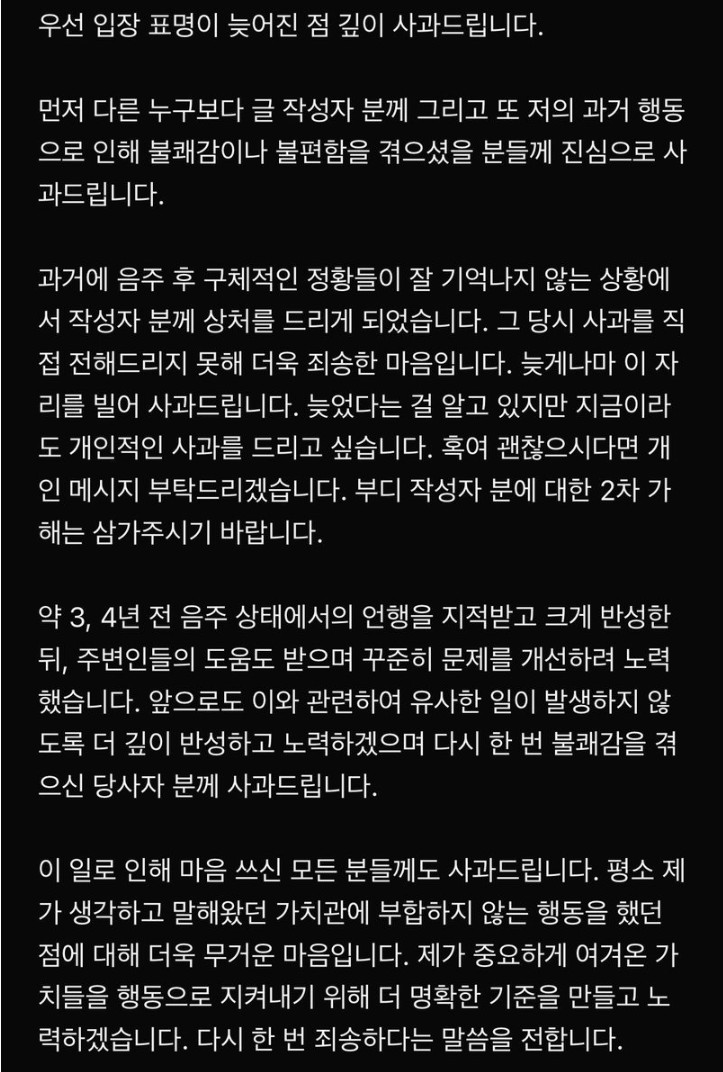 우선 입장 표명이 늦어진 점 깊이 사과드립니다.

먼저 다른 누구보다 글 작성자 분께 그리고 또 저의 과거 행동으로 인해 불쾌감이나 불편함을 겪으셨을 분들께 진심으로 사과드립니다.

과거에 음주 후 구체적인 정황들이 잘 기억나지 않는 상황에서 작성자 분께 상처를 드리게 되었습니다. 그 당시 사과를 직접 전해드리지 못해 더욱 죄송한 마음입니다. 늦게나마 이 자리를 빌어 사과드립니다. 늦었다는 걸 알고 있지만 지금이라도 개인적인 사과를 드리고 싶습니다. 혹여 괜찮으시다면 개인 메시지 부탁드리겠습니다. 부디 작성자 분에 대한 2차 가해는 삼가주시기 바랍니다.

약 3, 4년 전 음주 상태에서의 언행을 지적받고 크게 반성한 뒤, 주변인들의 도움도 받으며 꾸준히 문제를 개선하려 노력했습니다. 앞으로도 이와 관련하여 유사한 일이 발생하지 않도록 더 깊이 반성하고 노력하겠으며 다시 한 번 불쾌감을 겪으신 당사자 분께 사과드립니다.

이 일로 인해 마음 쓰신 모든 분들께도 사과드립니다. 평소 제가 생각하고 말해왔던 가치관에 부합하지 않는 행동을 했던 점에 대해 더욱 무거운 마음입니다. 제가 중요하게 여겨온 가치들을 행동으로 지켜내기 위해 더 명확한 기준을 만들고 노력하겠습니다. 다시 한 번 죄송하다는 말씀을 전합니다.